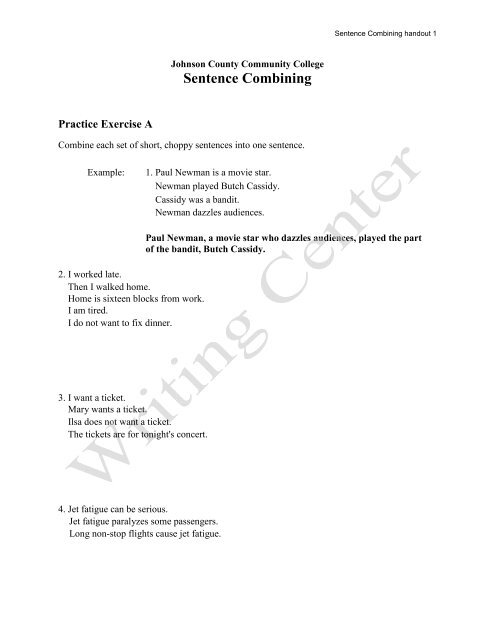 Sentence Combining handout 1

Johnson County Community College
Sentence Combining

Practice Exercise A

Combine each set of short, choppy sentences into one sentence.

Example: 1. Paul Newman is a movie star.
Newman played Butch Cassidy.
Cassidy was a bandit.
Newman dazzles audiences.

Paul Newman, a movie star who dazzles audiences, played the part of the bandit, Butch Cassidy.

2. I worked late.
Then I walked home.
Home is sixteen blocks from work.
I am tired.
I do not want to fix dinner.

3. I want a ticket.
Mary wants a ticket.
Ilsa does not want a ticket.
The tickets are for tonight's concert.

4. Jet fatigue can be serious.
Jet fatigue paralyzes some passengers.
Long non-stop flights cause jet fatigue.

Writing Center